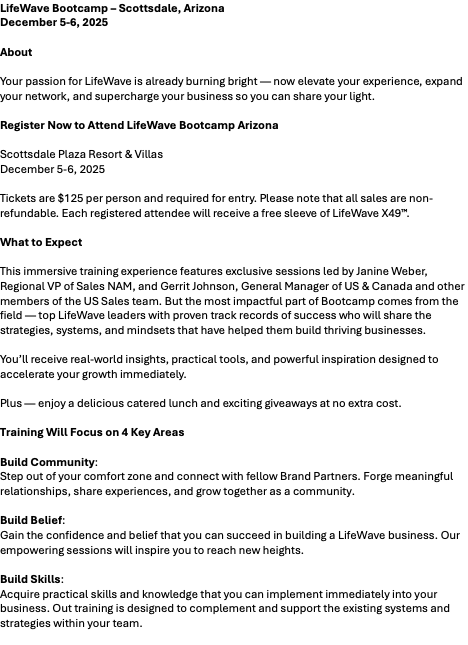 LifeWave Bootcamp – Scottsdale, Arizona
December 5-6, 2025

About

Your passion for LifeWave is already burning bright — now elevate your experience, expand your network, and supercharge your business so you can share your light.

Register Now to Attend LifeWave Bootcamp Arizona

Scottsdale Plaza Resort & Villas
December 5-6, 2025

Tickets are $125 per person and required for entry. Please note that all sales are non-refundable. Each registered attendee will receive a free sleeve of LifeWave X49™.

What to Expect

This immersive training experience features exclusive sessions led by Janine Weber, Regional VP of Sales NAM, and Gerrit Johnson, General Manager of US & Canada and other members of the US Sales team. But the most impactful part of Bootcamp comes from the field — top LifeWave leaders with proven track records of success who will share the strategies, systems, and mindsets that have helped them build thriving businesses.

You'll receive real-world insights, practical tools, and powerful inspiration designed to accelerate your growth immediately.

Plus — enjoy a delicious catered lunch and exciting giveaways at no extra cost.

Training Will Focus on 4 Key Areas

Build Community:
Step out of your comfort zone and connect with fellow Brand Partners. Forge meaningful relationships, share experiences, and grow together as a community.

Build Belief:
Gain the confidence and belief that you can succeed in building a LifeWave business. Our empowering sessions will inspire you to reach new heights.

Build Skills:
Acquire practical skills and knowledge that you can implement immediately into your business. Out training is designed to complement and support the existing systems and strategies within your team.